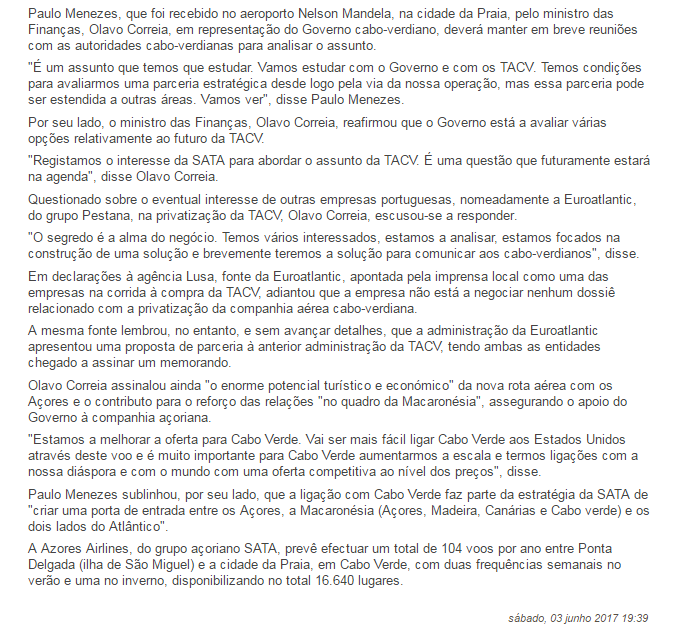 Paulo Menezes, que foi recebido no aeroporto Nelson Mandela, na cidade da Praia, pelo ministro das Finanças, Olavo Correia, em representação do Governo cabo-verdiano, deverá manter em breve reuniões com as autoridades cabo-verdianas para analisar o assunto.

"É um assunto que temos que estudar. Vamos estudar com o Governo e com os TACV. Temos condições para avaliarmos uma parceria estratégica desde logo pela via da nossa operação, mas essa parceria pode ser estendida a outras áreas. Vamos ver", disse Paulo Menezes.

Por seu lado, o ministro das Finanças, Olavo Correia, reafirmou que o Governo está a avaliar várias opções relativamente ao futuro da TACV.

"Registamos o interesse da SATA para abordar o assunto da TACV. É uma questão que futuramente estará na agenda", disse Olavo Correia.

Questionado sobre o eventual interesse de outras empresas portuguesas, nomeadamente a Euroatlantic, do grupo Pestana, na privatização da TACV, Olavo Correia, escusou-se a responder.

"O segredo é a alma do negócio. Temos vários interessados, estamos a analisar, estamos focados na construção de uma solução e brevemente teremos a solução para comunicar aos cabo-verdianos", disse.

Em declarações à agência Lusa, fonte da Euroatlantic, apontada pela imprensa local como uma das empresas na corrida à compra da TACV, adiantou que a empresa não está a negociar nenhum dossiê relacionado com a privatização da companhia aérea cabo-verdiana.

A mesma fonte lembrou, no entanto, e sem avançar detalhes, que a administração da Euroatlantic apresentou uma proposta de parceria à anterior administração da TACV, tendo ambas as entidades chegado a assinar um memorando.

Olavo Correia assinalou ainda "o enorme potencial turístico e económico" da nova rota aérea com os Açores e o contributo para o reforço das relações "no quadro da Macaronésia", assegurando o apoio do Governo à companhia açoriana.

"Estamos a melhorar a oferta para Cabo Verde. Vai ser mais fácil ligar Cabo Verde aos Estados Unidos através deste voo e é muito importante para Cabo Verde aumentarmos a escala e termos ligações com a nossa diáspora e com o mundo com uma oferta competitiva ao nível dos preços", disse.

Paulo Menezes sublinhou, por seu lado, que a ligação com Cabo Verde faz parte da estratégia da SATA de "criar uma porta de entrada entre os Açores, a Macaronésia (Açores, Madeira, Canárias e Cabo verde) e os dois lados do Atlântico".

A Azores Airlines, do grupo açoriano SATA, prevê efectuar um total de 104 voos por ano entre Ponta Delgada (ilha de São Miguel) e a cidade da Praia, em Cabo Verde, com duas frequências semanais no verão e uma no inverno, disponibilizando no total 16.640 lugares.

sábado, 03 junho 2017 19:39